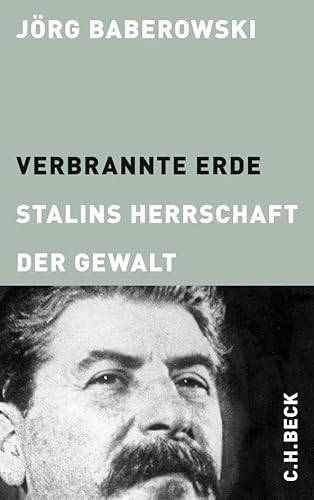 JÖRG BABEROWSKI

VERBRANNTE ERDE

STALINS HERRSCHAFT

DER GEWALT

C.H.BECK